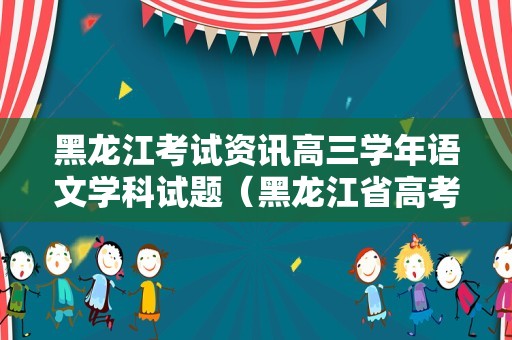 黑龙江考试资讯高三学年语文学科试题（黑龙江省高考